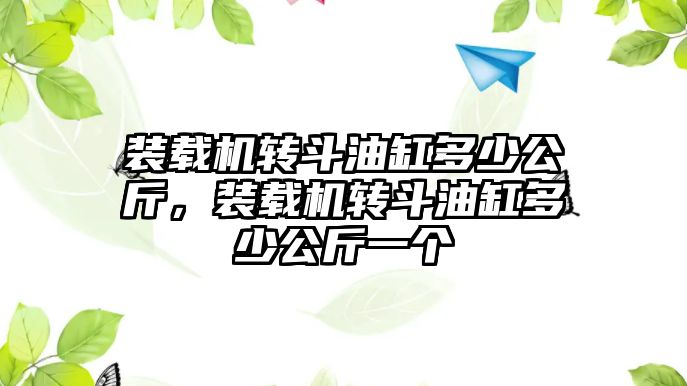 装载机转斗油缸多少公斤，装载机转斗油缸多少公斤一个